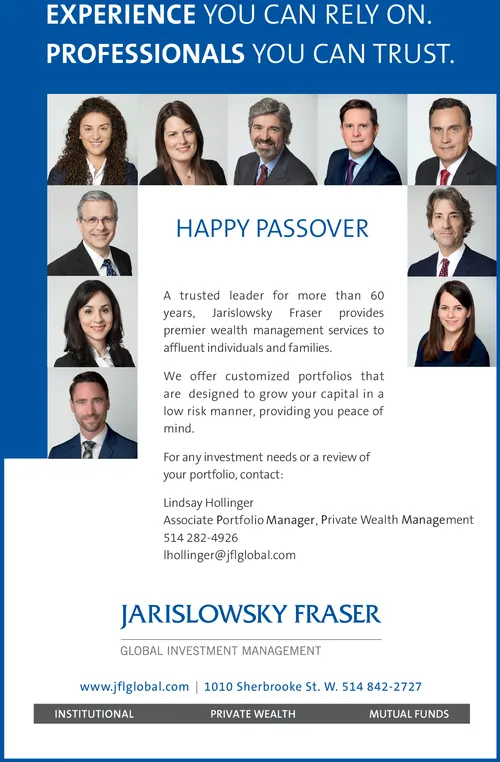 EXPERIENCE YOU CAN RELY ON.
PROFESSIONALS YOU CAN TRUST.

HAPPY PASSOVER

A trusted leader for more than 60 years, Jarislowsky Fraser provides premier wealth management services to affluent individuals and families.

We offer customized portfolios that are designed to grow your capital in a low risk manner, providing you peace of mind.

For any investment needs or a review of your portfolio, contact:

Lindsay Hollinger
Associate Portfolio Manager, Private Wealth Management
514 282-4926
lhollinger@jflglobal.com

JARISLOWSKY FRASER
GLOBAL INVESTMENT MANAGEMENT

www.jflglobal.com | 1010 Sherbrooke St. W. 514 842-2727

INSTITUTIONAL PRIVATE WEALTH MUTUAL FUNDS